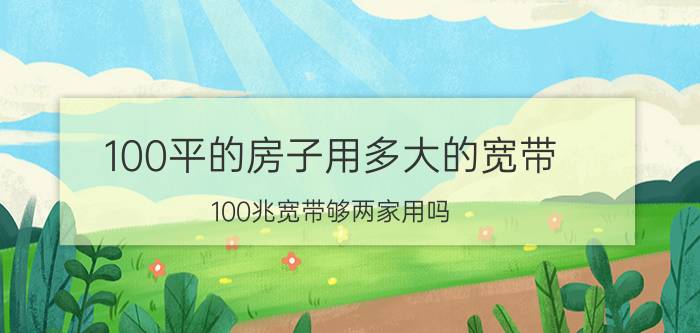 100平的房子用多大的宽带

100兆宽带够两家用吗